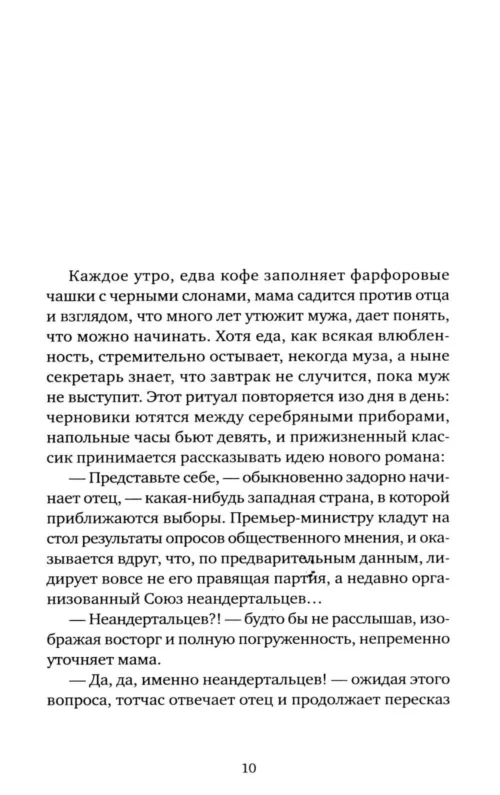 Каждое утро, едва кофе заполняет фарфоровые чашки с черными слонами, мама садится против отца и взглядом, что много лет утюжит мужа, дает понять, что можно начинать. Хотя еда, как всякая влюбленность, стремительно остывает, некогда муза, а ныне секретарь знает, что завтрак не случится, пока муж не выступит. Этот ритуал повторяется изо дня в день: черновики ютятся между серебряными приборами, напольные часы бьют девять, и прижизненный классик принимается рассказывать идею нового романа:

— Представьте себе, — обыкновенно задорно начинает отец, — какая-нибудь западная страна, в которой приближаются выборы. Премьер-министру кладут на стол результаты опросов общественного мнения, и оказывается вдруг, что, по предварительным данным, лидирует вовсе не его правящая партия, а недавно организованный Союз неандертальцев…

— Неандертальцев?! — будто бы не расслышав, изображая восторг и полную погруженность, непременно уточняет мама.

— Да, да, именно неандертальцев! — ожидая этого вопроса, тотчас отвечает отец и продолжает пересказ

10